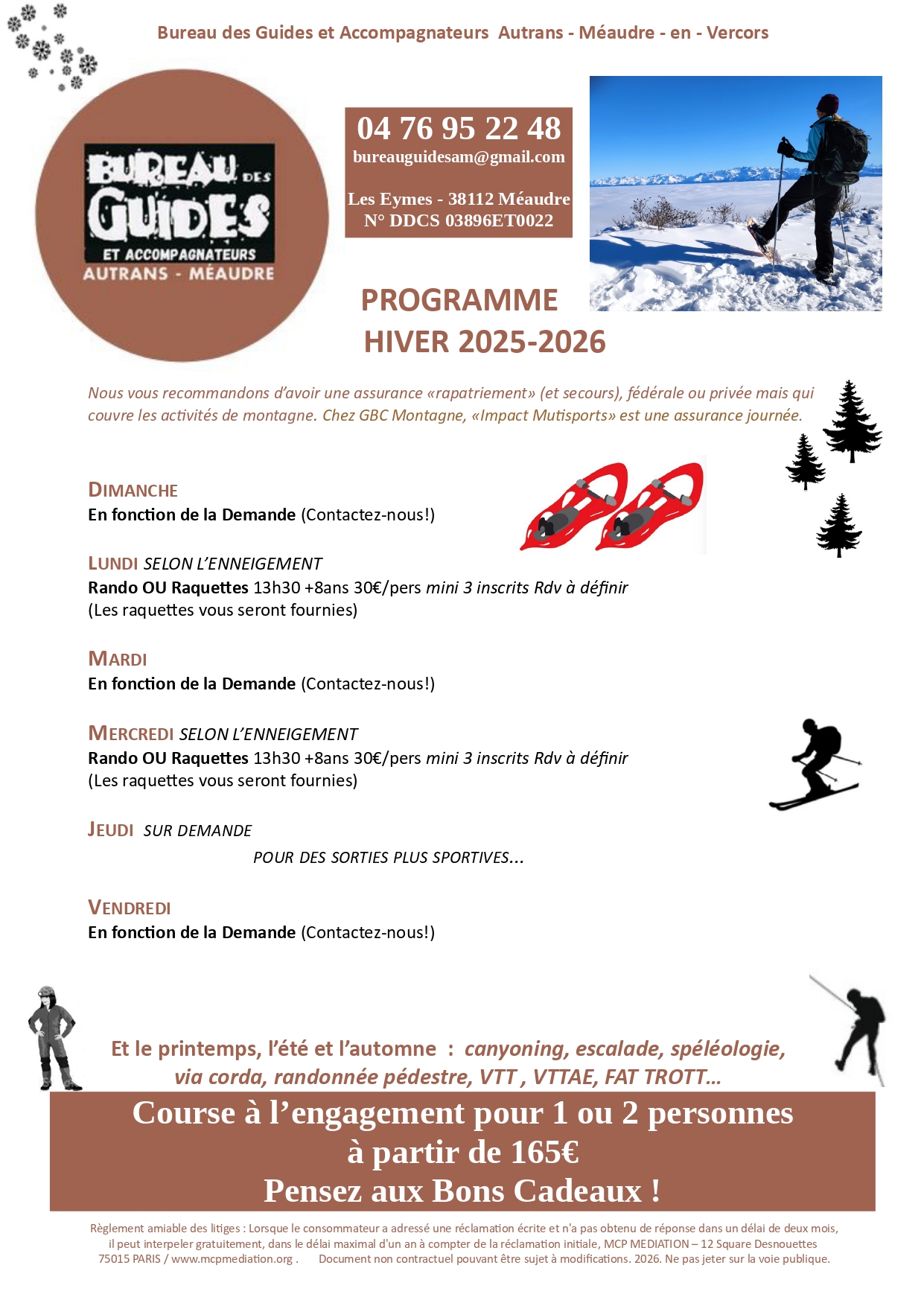 Bureau des Guides et Accompagnateurs Autrans - Méaudre - en - Vercors

BUREAU DES GUIDES ET ACCOMPAGNATEURS AUTRANS - MÉAUDRE

04 76 95 22 48
bureauguidesam@gmail.com

Les Eymes - 38112 Méaudre
N° DDCS 03896ET0022

PROGRAMME
HIVER 2025-2026

Nous vous recommandons d'avoir une assurance «rapatriement» (et secours), fédérale ou privée mais qui couvre les activités de montagne. Chez GBC Montagne, «Impact Mutisports» est une assurance journée.

DIMANCHE
En fonction de la Demande (Contactez-nous!)

LUNDI SELON L'ENNEIGEMENT
Rando OU Raquettes 13h30 +8ans 30€/pers mini 3 inscrits Rdv à définir
(Les raquettes vous seront fournies)

MARDI
En fonction de la Demande (Contactez-nous!)

MERCREDI SELON L'ENNEIGEMENT
Rando OU Raquettes 13h30 +8ans 30€/pers mini 3 inscrits Rdv à définir
(Les raquettes vous seront fournies)

JEUDI SUR DEMANDE
POUR DES SORTIES PLUS SPORTIVES...

VENDREDI
En fonction de la Demande (Contactez-nous!)

Et le printemps, l'été et l'automne : canyoning, escalade, spéléologie, via corda, randonnée pédestre, VTT , VTTAE, FAT TROTT...

Course à l'engagement pour 1 ou 2 personnes
à partir de 165€
Pensez aux Bons Cadeaux !

Règlement amiable des litiges : Lorsque le consommateur a adressé une réclamation écrite et n'a pas obtenu de réponse dans un délai de deux mois, il peut interpeler gratuitement, dans le délai maximal d'un an à compter de la réclamation initiale, MCP MEDIATION – 12 Square Desnouettes 75015 PARIS / www.mcpmediation.org . Document non contractuel pouvant être sujet à modifications. 2026. Ne pas jeter sur la voie publique.